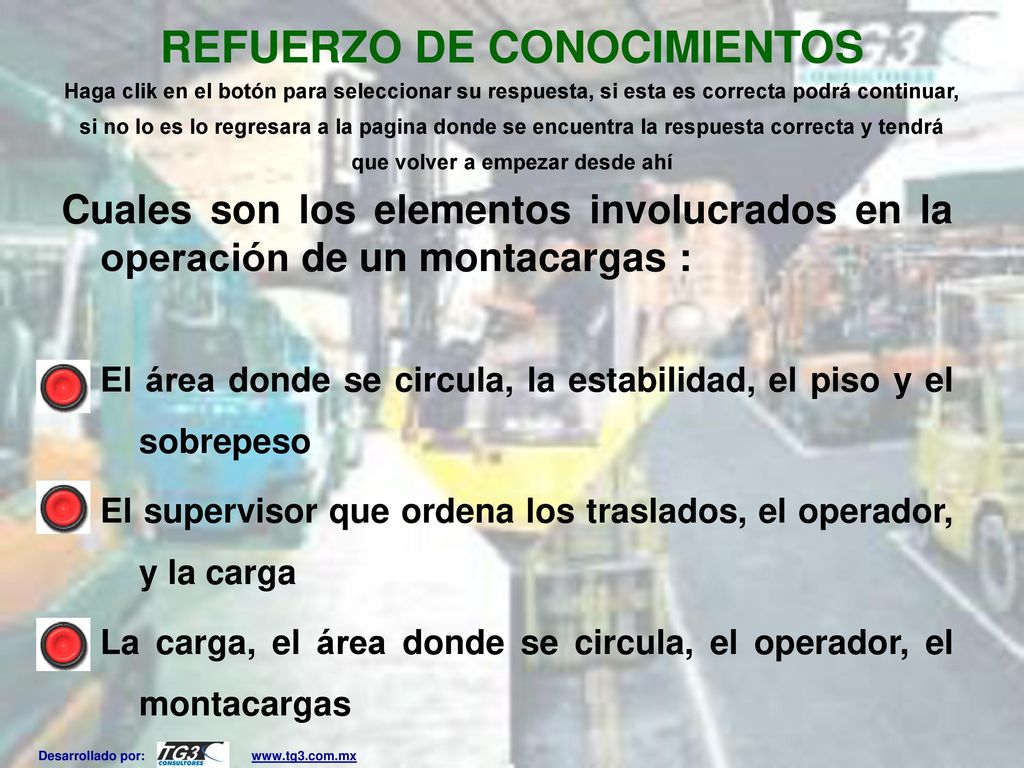 REFUERZO DE CONOCIMIENTOS

Haga clik en el botón para seleccionar su respuesta, si esta es correcta podrá continuar, si no lo es lo regresara a la pagina donde se encuentra la respuesta correcta y tendrá que volver a empezar desde ahí

Cuales son los elementos involucrados en la operación de un montacargas :

El área donde se circula, la estabilidad, el piso y el sobrepeso

El supervisor que ordena los traslados, el operador, y la carga

La carga, el área donde se circula, el operador, el montacargas

Desarrollado por: TG3 CONSULTORES www.tg3.com.mx